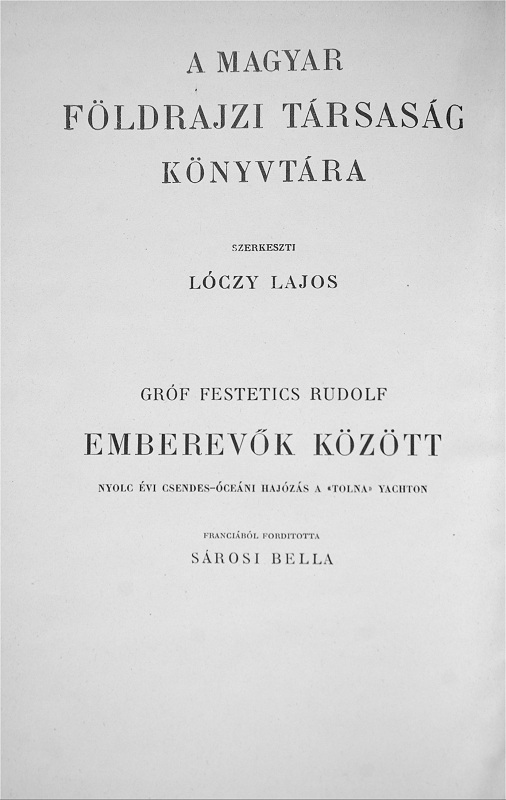 A MAGYAR
FÖLDRAJZI TÁRSASÁG
KÖNYVTÁRA

SZERKESZTI
LÓCZY LAJOS

GRÓF FESTETICS RUDOLF

EMBEREVŐK KÖZÖTT

NYOLC ÉVI CSENDES-ÓCEÁNI HAJÓZÁS A «TOLNA» YACHTON

FRANCIÁBÓL FORDITOTTA
SÁROSI BELLA